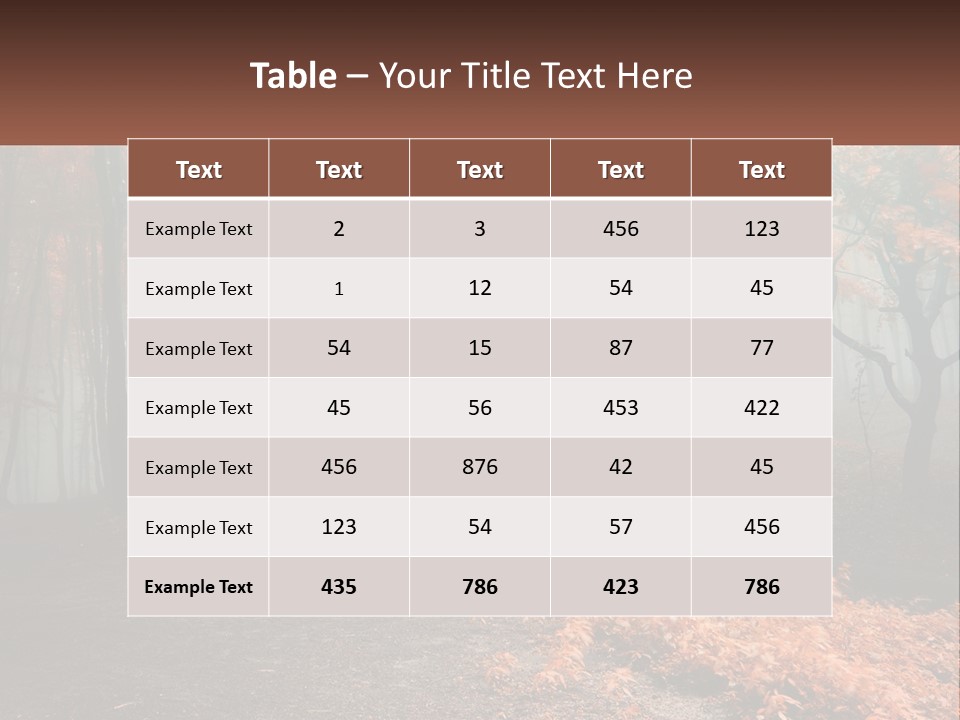 Table – Your Title Text Here

| Text | Text | Text | Text | Text |
|---|---|---|---|---|
| Example Text | 2 | 3 | 456 | 123 |
| Example Text | 1 | 12 | 54 | 45 |
| Example Text | 54 | 15 | 87 | 77 |
| Example Text | 45 | 56 | 453 | 422 |
| Example Text | 456 | 876 | 42 | 45 |
| Example Text | 123 | 54 | 57 | 456 |
| Example Text | 435 | 786 | 423 | 786 |